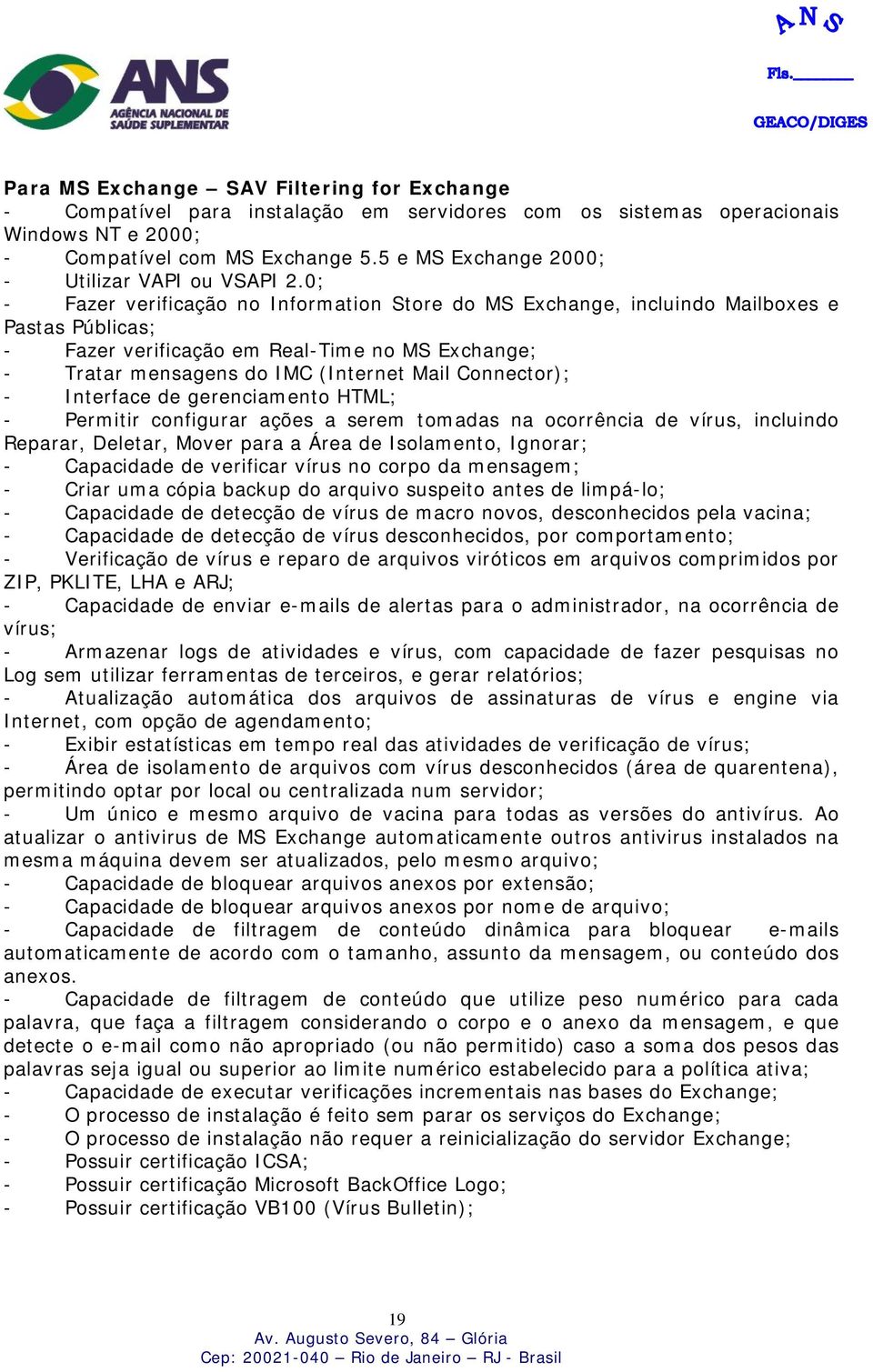 ANS
AGÊNCIA NACIONAL DE SAÚDE SUPLEMENTAR

ANS
Fls.______
GEACO/DIGES

Para MS Exchange – SAV Filtering for Exchange
- Compatível para instalação em servidores com os sistemas operacionais Windows NT e 2000;
- Compatível com MS Exchange 5.5 e MS Exchange 2000;
- Utilizar VAPI ou VSAPI 2.0;
- Fazer verificação no Information Store do MS Exchange, incluindo Mailboxes e Pastas Públicas;
- Fazer verificação em Real-Time no MS Exchange;
- Tratar mensagens do IMC (Internet Mail Connector);
- Interface de gerenciamento HTML;
- Permitir configurar ações a serem tomadas na ocorrência de vírus, incluindo Reparar, Deletar, Mover para a Área de Isolamento, Ignorar;
- Capacidade de verificar vírus no corpo da mensagem;
- Criar uma cópia backup do arquivo suspeito antes de limpá-lo;
- Capacidade de detecção de vírus de macro novos, desconhecidos pela vacina;
- Capacidade de detecção de vírus desconhecidos, por comportamento;
- Verificação de vírus e reparo de arquivos viróticos em arquivos comprimidos por ZIP, PKLITE, LHA e ARJ;
- Capacidade de enviar e-mails de alertas para o administrador, na ocorrência de vírus;
- Armazenar logs de atividades e vírus, com capacidade de fazer pesquisas no Log sem utilizar ferramentas de terceiros, e gerar relatórios;
- Atualização automática dos arquivos de assinaturas de vírus e engine via Internet, com opção de agendamento;
- Exibir estatísticas em tempo real das atividades de verificação de vírus;
- Área de isolamento de arquivos com vírus desconhecidos (área de quarentena), permitindo optar por local ou centralizada num servidor;
- Um único e mesmo arquivo de vacina para todas as versões do antivírus. Ao atualizar o antivirus de MS Exchange automaticamente outros antivirus instalados na mesma máquina devem ser atualizados, pelo mesmo arquivo;
- Capacidade de bloquear arquivos anexos por extensão;
- Capacidade de bloquear arquivos anexos por nome de arquivo;
- Capacidade de filtragem de conteúdo dinâmica para bloquear e-mails automaticamente de acordo com o tamanho, assunto da mensagem, ou conteúdo dos anexos.
- Capacidade de filtragem de conteúdo que utilize peso numérico para cada palavra, que faça a filtragem considerando o corpo e o anexo da mensagem, e que detecte o e-mail como não apropriado (ou não permitido) caso a soma dos pesos das palavras seja igual ou superior ao limite numérico estabelecido para a política ativa;
- Capacidade de executar verificações incrementais nas bases do Exchange;
- O processo de instalação é feito sem parar os serviços do Exchange;
- O processo de instalação não requer a reinicialização do servidor Exchange;
- Possuir certificação ICSA;
- Possuir certificação Microsoft BackOffice Logo;
- Possuir certificação VB100 (Vírus Bulletin);

19
Av. Augusto Severo, 84 – Glória
Cep: 20021-040 – Rio de Janeiro – RJ - Brasil